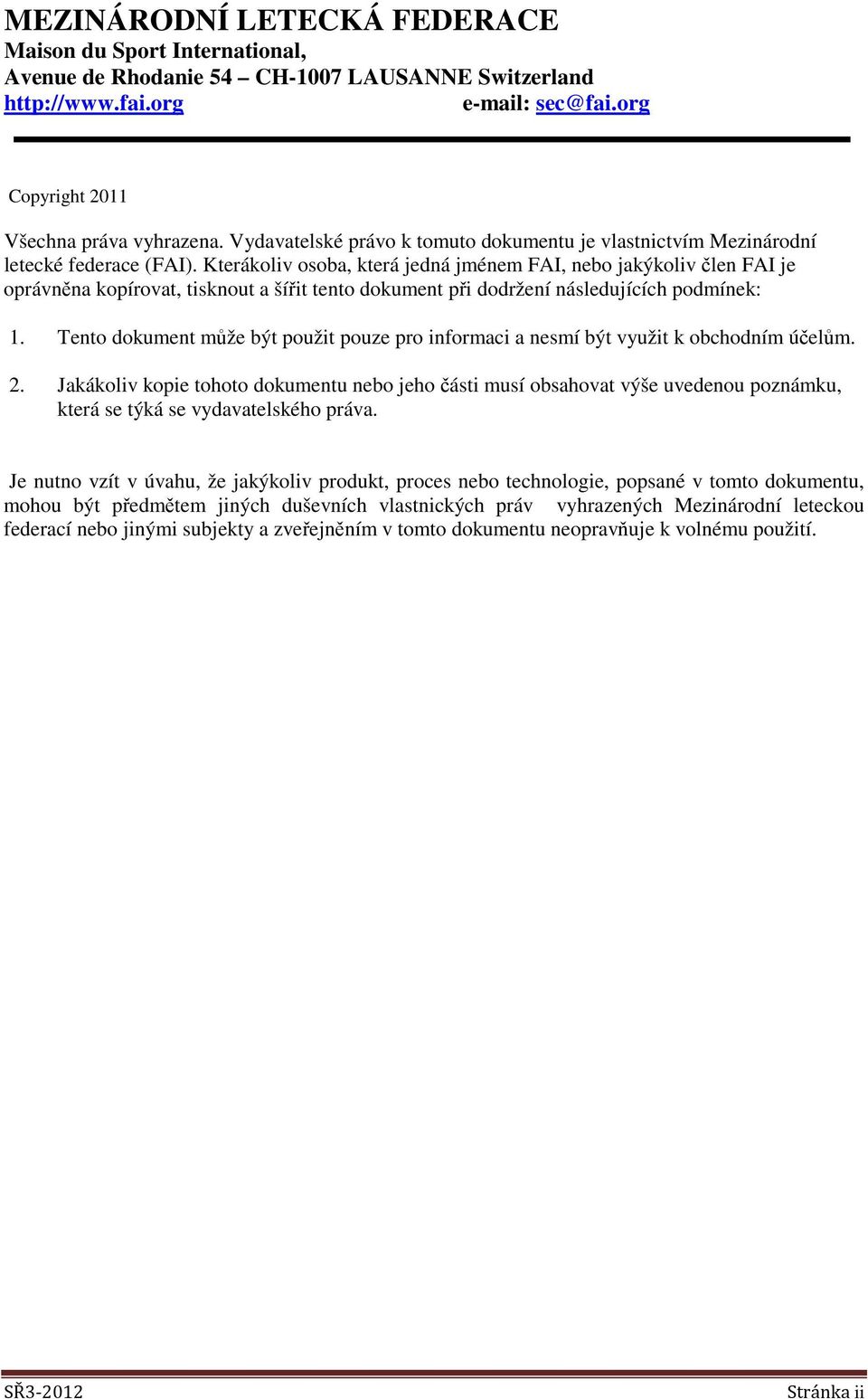 MEZINÁRODNÍ LETECKÁ FEDERACE
Maison du Sport International,
Avenue de Rhodanie 54 – CH-1007 LAUSANNE Switzerland
http://www.fai.org e-mail: sec@fai.org

Copyright 2011

Všechna práva vyhrazena. Vydavatelské právo k tomuto dokumentu je vlastnictvím Mezinárodní letecké federace (FAI). Kterákoliv osoba, která jedná jménem FAI, nebo jakýkoliv člen FAI je oprávněna kopírovat, tisknout a šířit tento dokument při dodržení následujících podmínek:

1. Tento dokument může být použit pouze pro informaci a nesmí být využit k obchodním účelům.
2. Jakákoliv kopie tohoto dokumentu nebo jeho části musí obsahovat výše uvedenou poznámku, která se týká se vydavatelského práva.

Je nutno vzít v úvahu, že jakýkoliv produkt, proces nebo technologie, popsané v tomto dokumentu, mohou být předmětem jiných duševních vlastnických práv vyhrazených Mezinárodní leteckou federací nebo jinými subjekty a zveřejněním v tomto dokumentu neopravňuje k volnému použití.

SŘ3-2012 Stránka ii